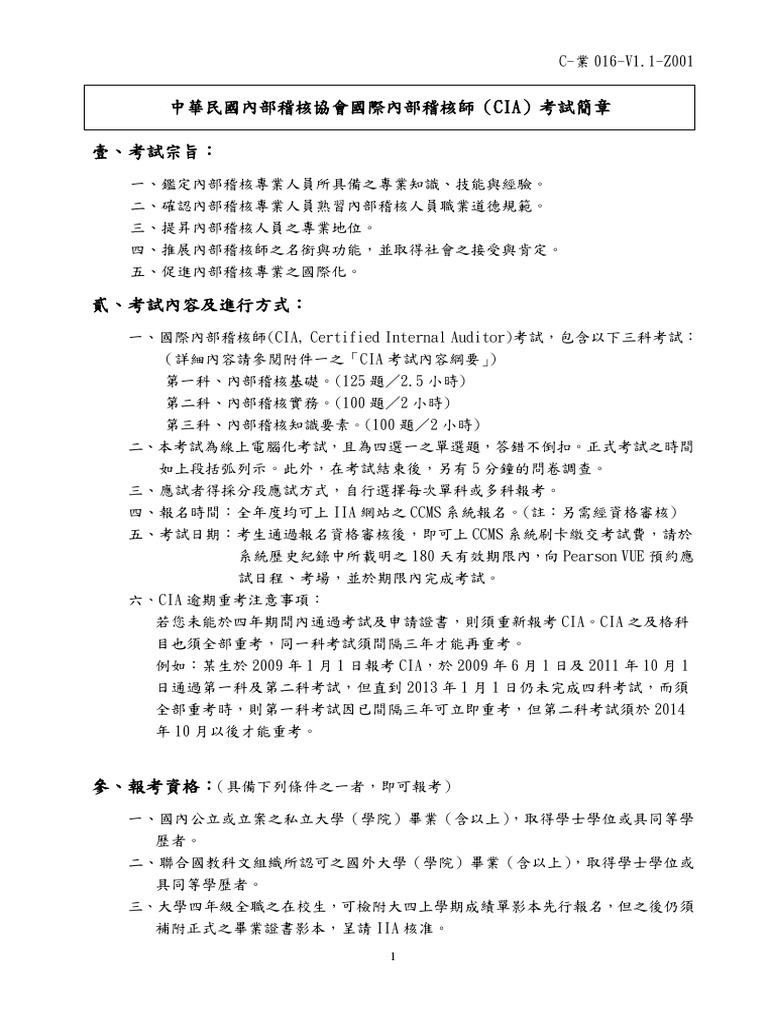 C-業 016-V1.1-Z001

中華民國內部稽核協會國際內部稽核師（CIA）考試簡章

壹、考試宗旨：

一、鑑定內部稽核專業人員所具備之專業知識、技能與經驗。
二、確認內部稽核專業人員熟習內部稽核人員職業道德規範。
三、提昇內部稽核人員之專業地位。
四、推展內部稽核師之名銜與功能，並取得社會之接受與肯定。
五、促進內部稽核專業之國際化。

貳、考試內容及進行方式：

一、國際內部稽核師(CIA, Certified Internal Auditor)考試，包含以下三科考試：（詳細內容請參閱附件一之「CIA 考試內容綱要」）
第一科、內部稽核基礎。(125 題／2.5 小時)
第二科、內部稽核實務。(100 題／2 小時)
第三科、內部稽核知識要素。(100 題／2 小時)
二、本考試為線上電腦化考試，且為四選一之單選題，答錯不倒扣。正式考試之時間如上段括弧列示。此外，在考試結束後，另有 5 分鐘的問卷調查。
三、應試者得採分段應試方式，自行選擇每次單科或多科報考。
四、報名時間：全年度均可上 IIA 網站之 CCMS 系統報名。(註：另需經資格審核)
五、考試日期：考生通過報名資格審核後，即可上 CCMS 系統刷卡繳交考試費，請於系統歷史紀錄中所載明之 180 天有效期限內，向 Pearson VUE 預約應試日程、考場，並於期限內完成考試。
六、CIA 逾期重考注意事項：
若您未能於四年期間內通過考試及申請證書，則須重新報考 CIA。CIA 之及格科目也須全部重考，同一科考試須間隔三年才能再重考。
例如：某生於 2009 年 1 月 1 日報考 CIA，於 2009 年 6 月 1 日及 2011 年 10 月 1 日通過第一科及第二科考試，但直到 2013 年 1 月 1 日仍未完成四科考試，而須全部重考時，則第一科考試因已間隔三年可立即重考，但第二科考試須於 2014 年 10 月以後才能重考。

參、報考資格：(具備下列條件之一者，即可報考)

一、國內公立或立案之私立大學（學院）畢業（含以上），取得學士學位或具同等學歷者。
二、聯合國教科文組織所認可之國外大學（學院）畢業（含以上），取得學士學位或具同等學歷者。
三、大學四年級全職之在校生，可檢附大四上學期成績單影本先行報名，但之後仍須補附正式之畢業證書影本，呈請 IIA 核准。

1